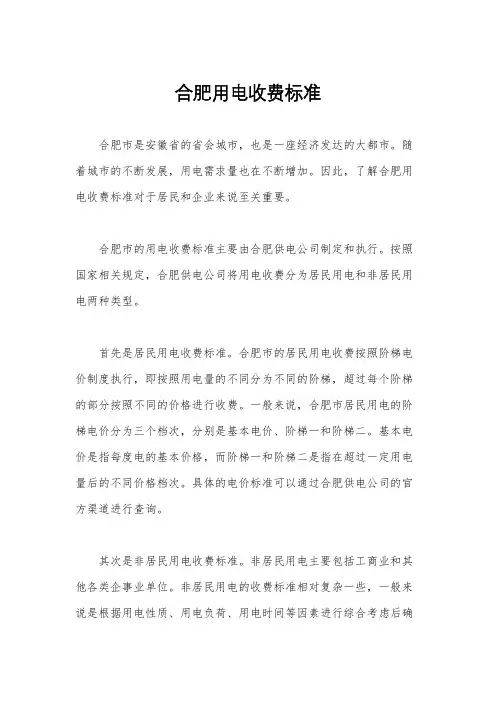 合肥用电收费标准

合肥市是安徽省的省会城市，也是一座经济发达的大都市。随着城市的不断发展，用电需求量也在不断增加。因此，了解合肥用电收费标准对于居民和企业来说至关重要。

合肥市的用电收费标准主要由合肥供电公司制定和执行。按照国家相关规定，合肥供电公司将用电收费分为居民用电和非居民用电两种类型。

首先是居民用电收费标准。合肥市的居民用电收费按照阶梯电价制度执行，即按照用电量的不同分为不同的阶梯，超过每个阶梯的部分按照不同的价格进行收费。一般来说，合肥市居民用电的阶梯电价分为三个档次，分别是基本电价、阶梯一和阶梯二。基本电价是指每度电的基本价格，而阶梯一和阶梯二是指在超过一定用电量后的不同价格档次。具体的电价标准可以通过合肥供电公司的官方渠道进行查询。

其次是非居民用电收费标准。非居民用电主要包括工商业和其他各类企事业单位。非居民用电的收费标准相对复杂一些，一般来说是根据用电性质、用电负荷、用电时间等因素进行综合考虑后确